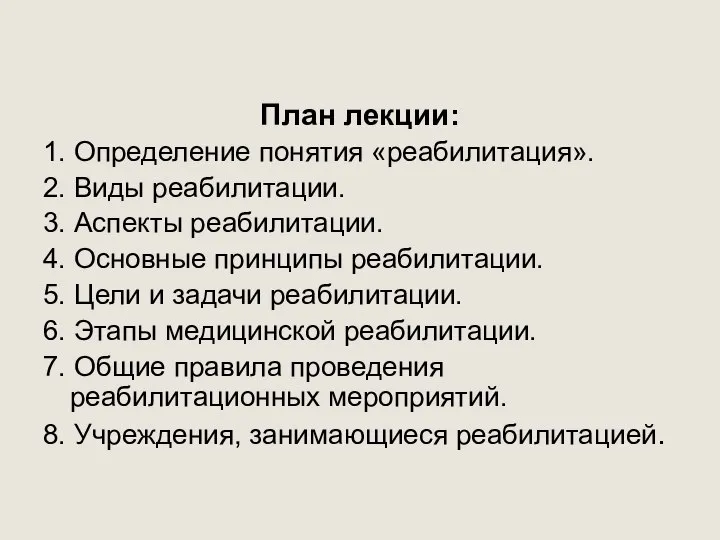 План лекции:
1. Определение понятия «реабилитация».
2. Виды реабилитации.
3. Аспекты реабилитации.
4. Основные принципы реабилитации.
5. Цели и задачи реабилитации.
6. Этапы медицинской реабилитации.
7. Общие правила проведения реабилитационных мероприятий.
8. Учреждения, занимающиеся реабилитацией.